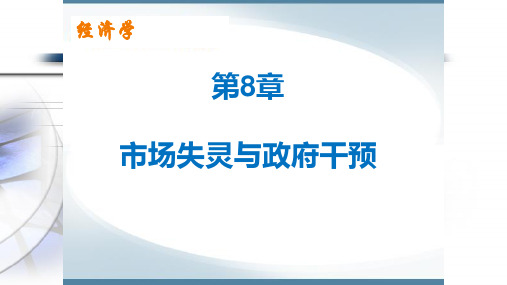 经济学

第8章

市场失灵与政府干预